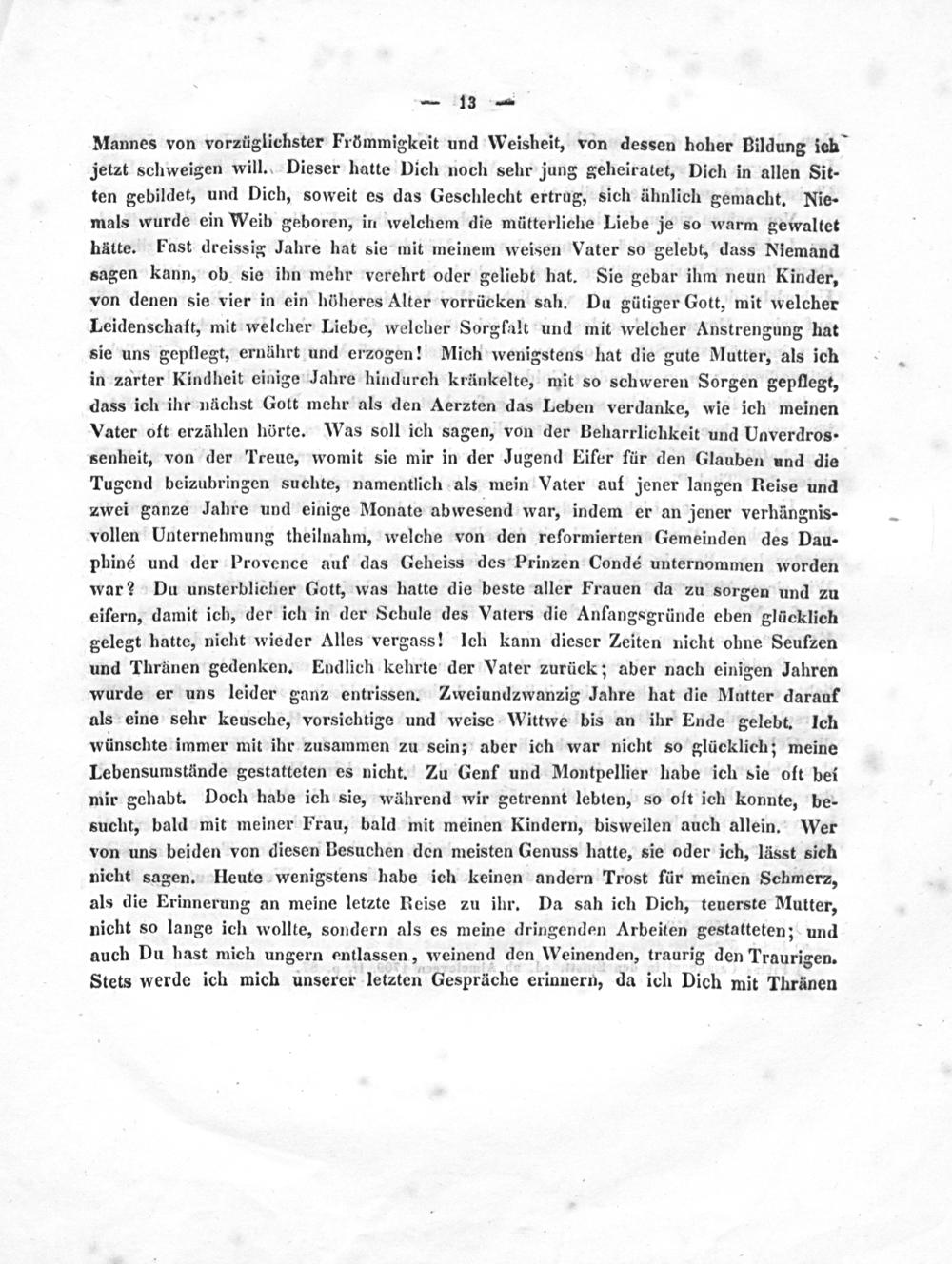 — 13 —

Mannes von vorzüglichster Frömmigkeit und Weisheit, von dessen hoher Bildung ich jetzt schweigen will. Dieser hatte Dich noch sehr jung geheiratet, Dich in allen Sitten gebildet, und Dich, soweit es das Geschlecht ertrug, sich ähnlich gemacht. Niemals wurde ein Weib geboren, in welchem die mütterliche Liebe je so warm gewaltet hätte. Fast dreissig Jahre hat sie mit meinem weisen Vater so gelebt, dass Niemand sagen kann, ob sie ihn mehr verehrt oder geliebt hat. Sie gebar ihm neun Kinder, von denen sie vier in ein höheres Alter vorrücken sah. Du gütiger Gott, mit welcher Leidenschaft, mit welcher Liebe, welcher Sorgfalt und mit welcher Anstrengung hat sie uns gepflegt, ernährt und erzogen! Mich wenigstens hat die gute Mutter, als ich in zarter Kindheit einige Jahre hindurch kränkelte, mit so schweren Sorgen gepflegt, dass ich ihr nächst Gott mehr als den Aerzten das Leben verdanke, wie ich meinen Vater oft erzählen hörte. Was soll ich sagen, von der Beharrlichkeit und Unverdrossenheit, von der Treue, womit sie mir in der Jugend Eifer für den Glauben und die Tugend beizubringen suchte, namentlich als mein Vater auf jener langen Reise und zwei ganze Jahre und einige Monate abwesend war, indem er an jener verhängnisvollen Unternehmung theilnahm, welche von den reformierten Gemeinden des Dauphiné und der Provence auf das Geheiss des Prinzen Condé unternommen worden war? Du unsterblicher Gott, was hatte die beste aller Frauen da zu sorgen und zu eifern, damit ich, der ich in der Schule des Vaters die Anfangsgründe eben glücklich gelegt hatte, nicht wieder Alles vergass! Ich kann dieser Zeiten nicht ohne Seufzen und Thränen gedenken. Endlich kehrte der Vater zurück; aber nach einigen Jahren wurde er uns leider ganz entrissen. Zweiundzwanzig Jahre hat die Mutter darauf als eine sehr keusche, vorsichtige und weise Wittwe bis an ihr Ende gelebt. Ich wünschte immer mit ihr zusammen zu sein; aber ich war nicht so glücklich; meine Lebensumstände gestatteten es nicht. Zu Genf und Montpellier habe ich sie oft bei mir gehabt. Doch habe ich sie, während wir getrennt lebten, so oft ich konnte, besucht, bald mit meiner Frau, bald mit meinen Kindern, bisweilen auch allein. Wer von uns beiden von diesen Besuchen den meisten Genuss hatte, sie oder ich, lässt sich nicht sagen. Heute wenigstens habe ich keinen andern Trost für meinen Schmerz, als die Erinnerung an meine letzte Reise zu ihr. Da sah ich Dich, teuerste Mutter, nicht so lange ich wollte, sondern als es meine dringenden Arbeiten gestatteten; und auch Du hast mich ungern entlassen, weinend den Weinenden, traurig den Traurigen. Stets werde ich mich unserer letzten Gespräche erinnern, da ich Dich mit Thränen